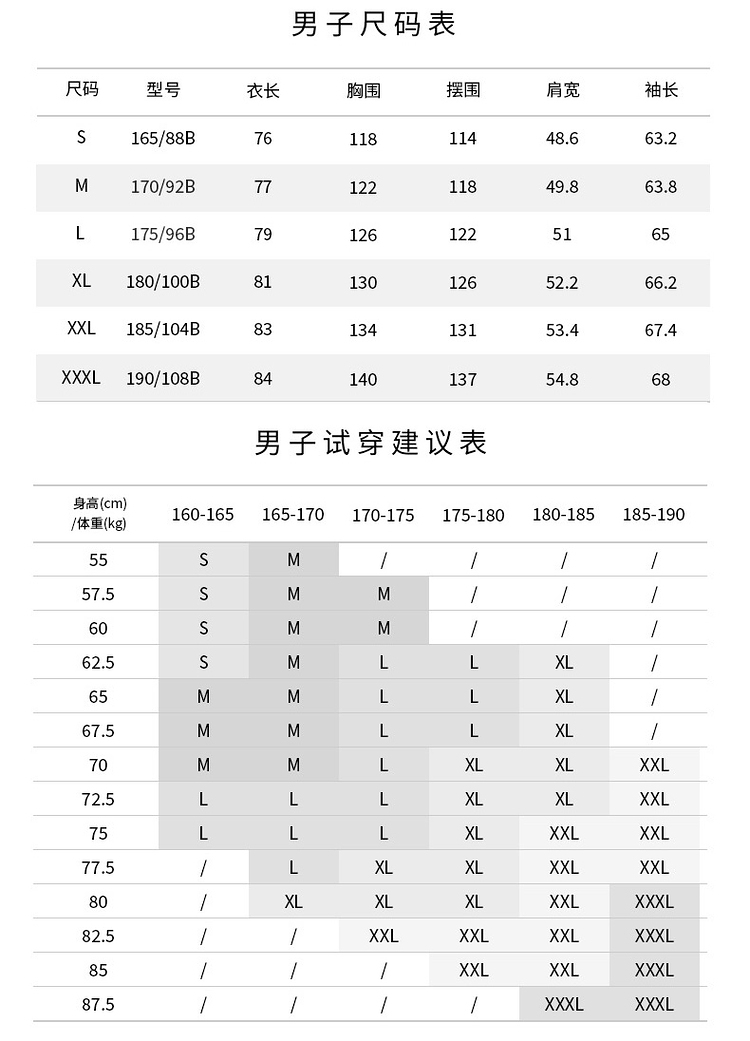 男子尺码表

| 尺码 | 型号 | 衣长 | 胸围 | 摆围 | 肩宽 | 袖长 |
|---|---|---|---|---|---|---|
| S | 165/88B | 76 | 118 | 114 | 48.6 | 63.2 |
| M | 170/92B | 77 | 122 | 118 | 49.8 | 63.8 |
| L | 175/96B | 79 | 126 | 122 | 51 | 65 |
| XL | 180/100B | 81 | 130 | 126 | 52.2 | 66.2 |
| XXL | 185/104B | 83 | 134 | 131 | 53.4 | 67.4 |
| XXXL | 190/108B | 84 | 140 | 137 | 54.8 | 68 |

男子试穿建议表

| 身高(cm) /体重(kg) | 160-165 | 165-170 | 170-175 | 175-180 | 180-185 | 185-190 |
|---|---|---|---|---|---|---|
| 55 | S | M | / | / | / | / |
| 57.5 | S | M | M | / | / | / |
| 60 | S | M | M | / | / | / |
| 62.5 | S | M | L | L | XL | / |
| 65 | M | M | L | L | XL | / |
| 67.5 | M | M | L | L | XL | / |
| 70 | M | M | L | XL | XL | XXL |
| 72.5 | L | L | L | XL | XL | XXL |
| 75 | L | L | L | XL | XXL | XXL |
| 77.5 | / | L | XL | XL | XXL | XXL |
| 80 | / | XL | XL | XL | XXL | XXXL |
| 82.5 | / | / | XXL | XXL | XXL | XXXL |
| 85 | / | / | / | XXL | XXL | XXXL |
| 87.5 | / | / | / | / | XXXL | XXXL |